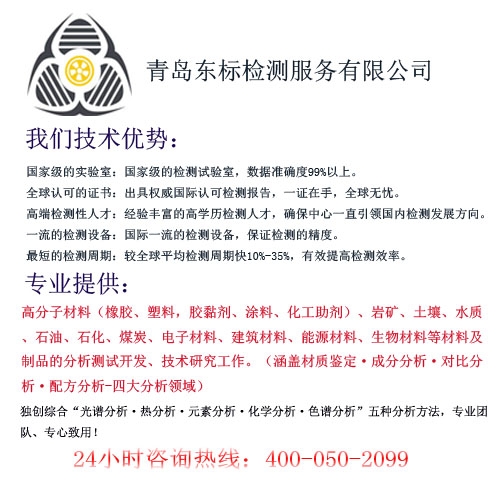 青岛东标检测服务有限公司

我们技术优势：

国家级的实验室：国家级的检测试验室，数据准确度99%以上。
全球认可的证书：出具权威国际认可检测报告，一证在手，全球无忧。
高端检测性人才：经验丰富的高学历检测人才，确保中心一直引领国内检测发展方向。
一流的检测设备：国际一流的检测设备，保证检测的精度。
最短的检测周期：较全球平均检测周期快10%-35%，有效提高检测效率。

专业提供：

高分子材料（橡胶、塑料，胶黏剂、涂料、化工助剂）、岩矿、土壤、水质、石油、石化、煤炭、电子材料、建筑材料、能源材料、生物材料等材料及制品的分析测试开发、技术研究工作。（涵盖材质鉴定·成分分析·对比分析·配方分析-四大分析领域）

独创综合“光谱分析·热分析·元素分析·化学分析·色谱分析”五种分析方法，专业团队、专心致用！

24小时咨询热线：400-050-2099